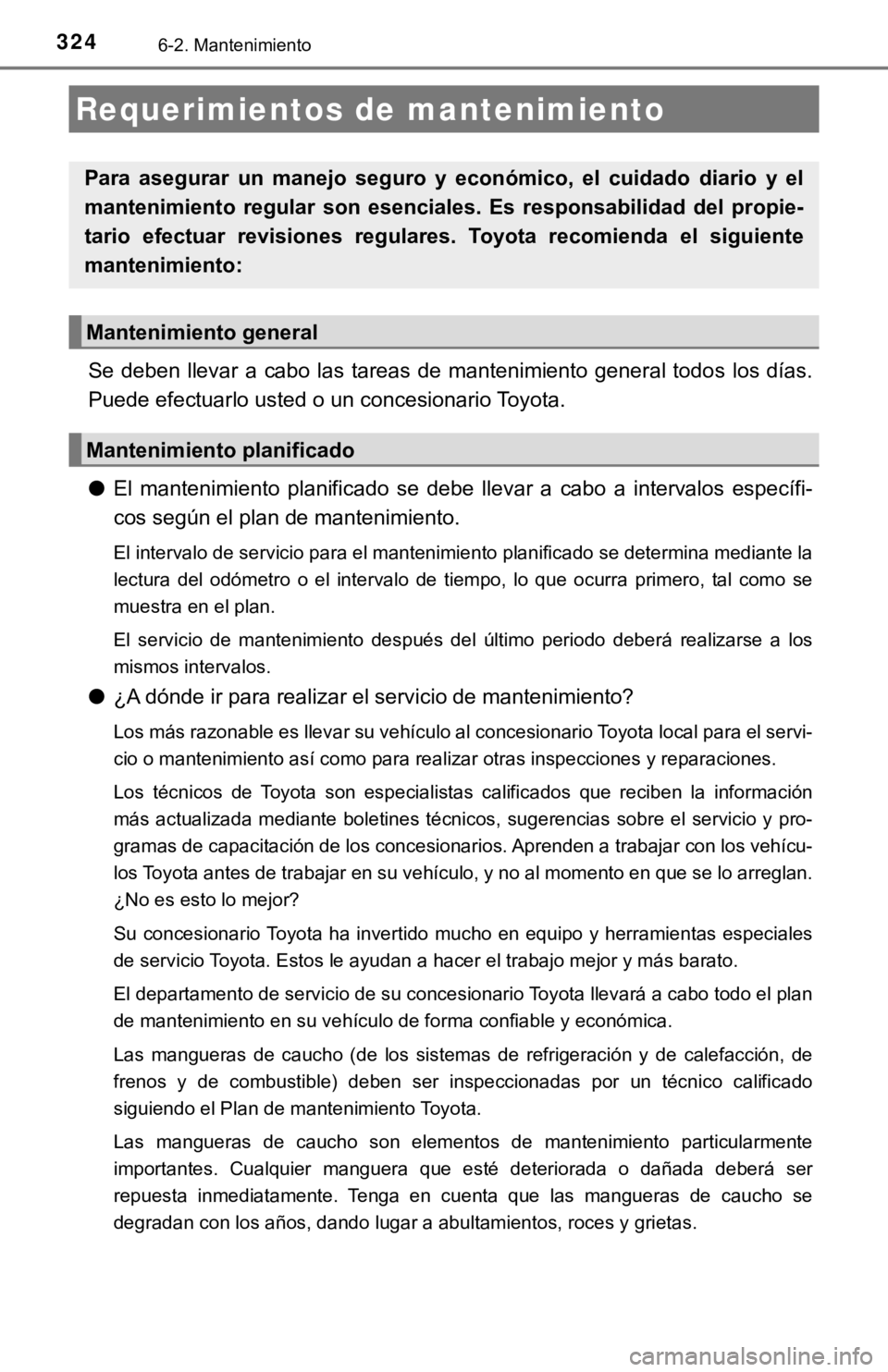 324
6-2. Mantenimiento

Requerimientos de mantenimiento

Para asegurar un manejo seguro y económico, el cuidado diario y el mantenimiento regular son esenciales. Es responsabilidad del propietario efectuar revisiones regulares. Toyota recomienda el siguiente mantenimiento:

Mantenimiento general

Se deben llevar a cabo las tareas de mantenimiento general todos los días. Puede efectuarlo usted o un concesionario Toyota.

Mantenimiento planificado

● El mantenimiento planificado se debe llevar a cabo a intervalos específicos según el plan de mantenimiento.

El intervalo de servicio para el mantenimiento planificado se determina mediante la lectura del odómetro o el intervalo de tiempo, lo que ocurra primero, tal como se muestra en el plan.

El servicio de mantenimiento después del último periodo deberá realizarse a los mismos intervalos.

● ¿A dónde ir para realizar el servicio de mantenimiento?

Los más razonable es llevar su vehículo al concesionario Toyota local para el servicio o mantenimiento así como para realizar otras inspecciones y reparaciones.

Los técnicos de Toyota son especialistas calificados que reciben la información más actualizada mediante boletines técnicos, sugerencias sobre el servicio y programas de capacitación de los concesionarios. Aprenden a trabajar con los vehículos Toyota antes de trabajar en su vehículo, y no al momento en que se lo arreglan. ¿No es esto lo mejor?

Su concesionario Toyota ha invertido mucho en equipo y herramientas especiales de servicio Toyota. Estos le ayudan a hacer el trabajo mejor y más barato.

El departamento de servicio de su concesionario Toyota llevará a cabo todo el plan de mantenimiento en su vehículo de forma confiable y económica.

Las mangueras de caucho (de los sistemas de refrigeración y de calefacción, de frenos y de combustible) deben ser inspeccionadas por un técnico calificado siguiendo el Plan de mantenimiento Toyota.

Las mangueras de caucho son elementos de mantenimiento particularmente importantes. Cualquier manguera que esté deteriorada o dañada deberá ser repuesta inmediatamente. Tenga en cuenta que las mangueras de caucho se degradan con los años, dando lugar a abultamientos, roces y grietas.

carmanualsonline.info